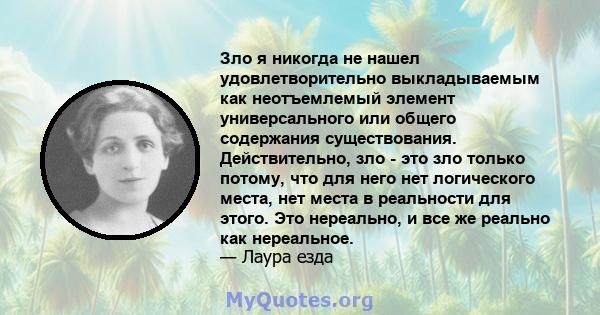 Зло я никогда не нашел удовлетворительно выкладываемым как неотъемлемый элемент универсального или общего содержания существования. Действительно, зло - это зло только потому, что для него нет логического места, нет места в реальности для этого. Это нереально, и все же реально как нереальное.
— Лаура езда

MyQuotes.org